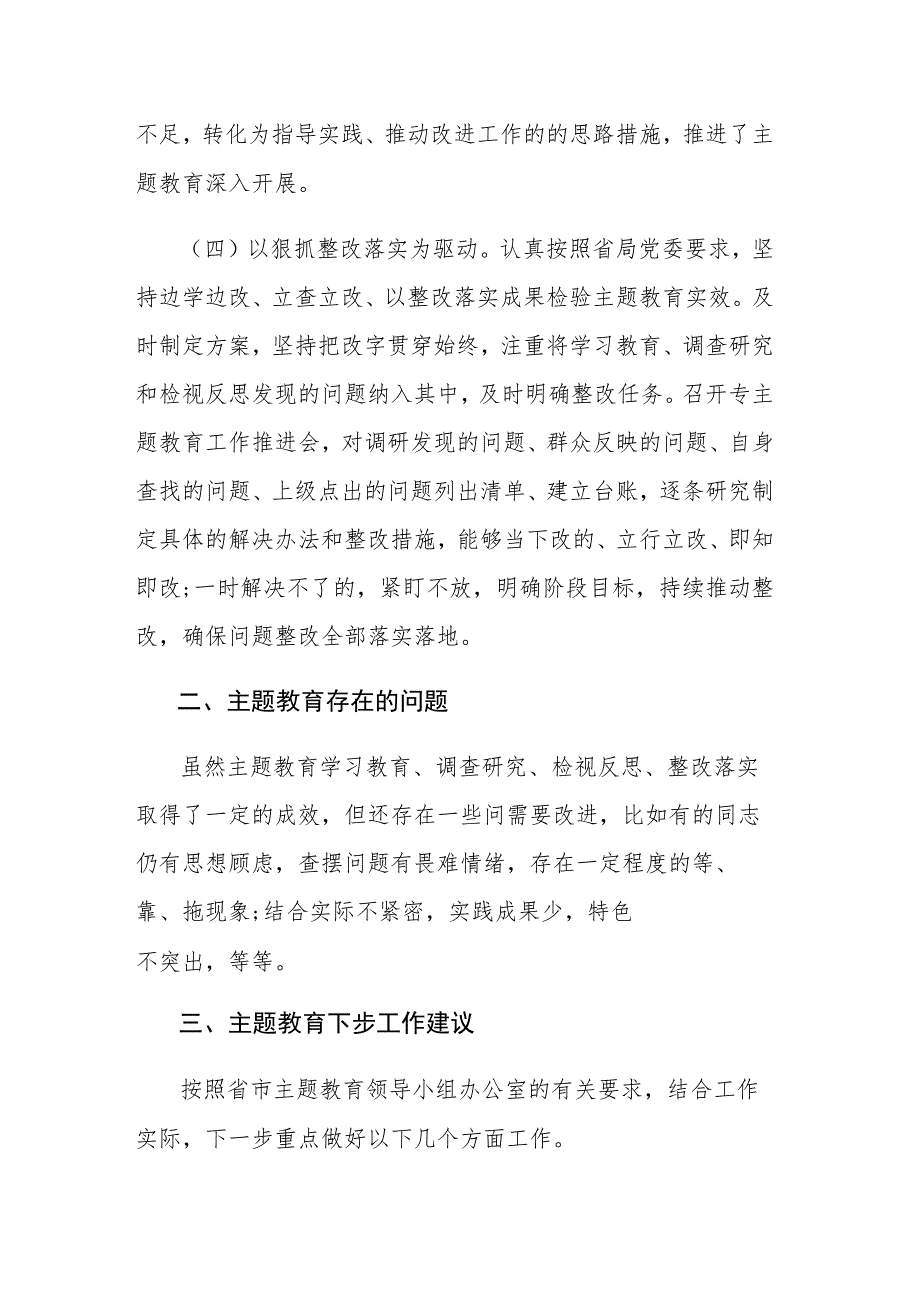 不足，转化为指导实践、推动改进工作的的思路措施，推进了主题教育深入开展。

（四）以狠抓整改落实为驱动。认真按照省局党委要求，坚持边学边改、立查立改、以整改落实成果检验主题教育实效。及时制定方案，坚持把改字贯穿始终，注重将学习教育、调查研究和检视反思发现的问题纳入其中，及时明确整改任务。召开专主题教育工作推进会，对调研发现的问题、群众反映的问题、自身查找的问题、上级点出的问题列出清单、建立台账，逐条研究制定具体的解决办法和整改措施，能够当下改的、立行立改、即知即改;一时解决不了的，紧盯不放，明确阶段目标，持续推动整改，确保问题整改全部落实落地。

二、主题教育存在的问题

虽然主题教育学习教育、调查研究、检视反思、整改落实取得了一定的成效，但还存在一些问需要改进，比如有的同志仍有思想顾虑，查摆问题有畏难情绪，存在一定程度的等、靠、拖现象;结合实际不紧密，实践成果少，特色不突出，等等。

三、主题教育下步工作建议

按照省市主题教育领导小组办公室的有关要求，结合工作实际，下一步重点做好以下几个方面工作。